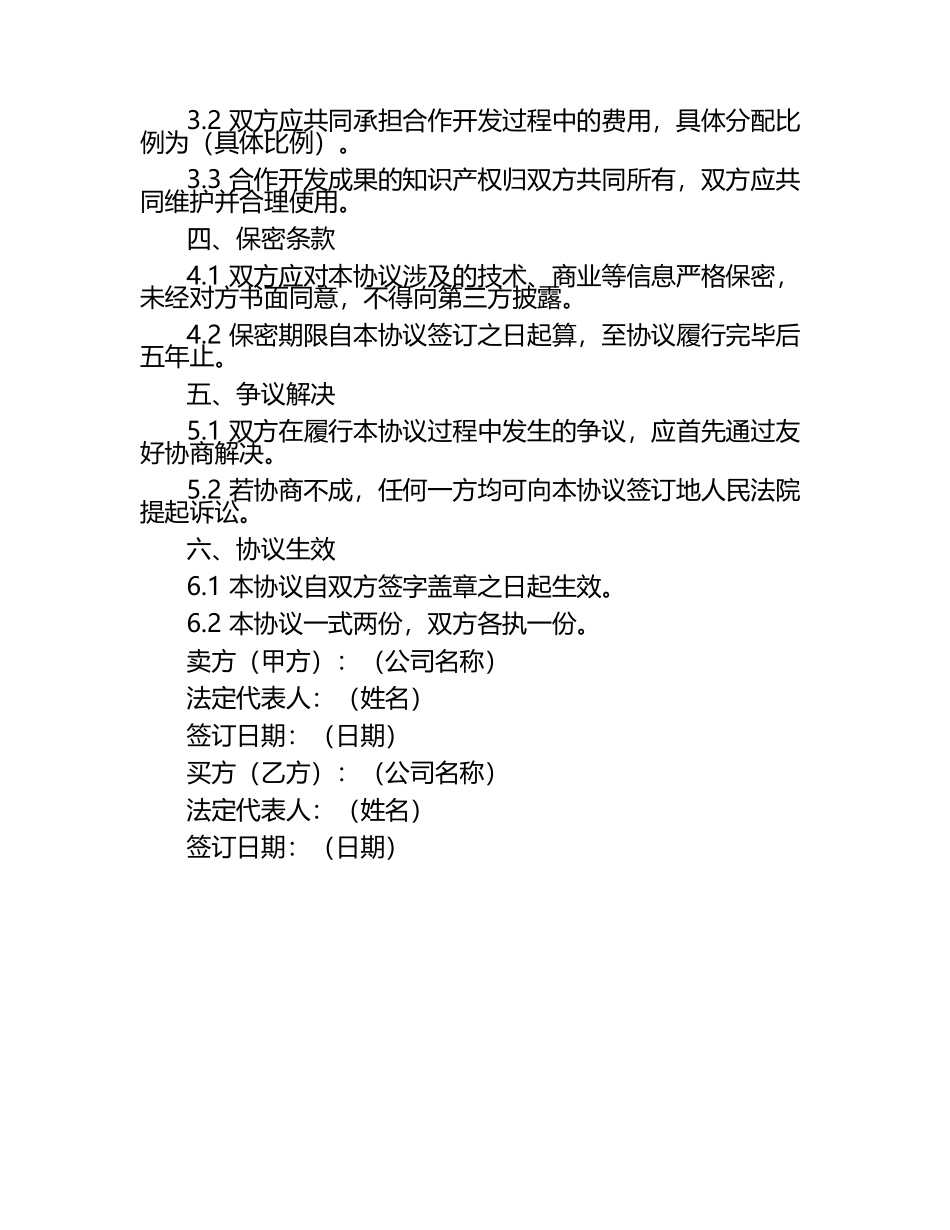 3.2 双方应共同承担合作开发过程中的费用，具体分配比例为（具体比例）。

3.3 合作开发成果的知识产权归双方共同所有，双方应共同维护并合理使用。

四、保密条款

4.1 双方应对本协议涉及的技术、商业等信息严格保密，未经对方书面同意，不得向第三方披露。

4.2 保密期限自本协议签订之日起算，至协议履行完毕后五年止。

五、争议解决

5.1 双方在履行本协议过程中发生的争议，应首先通过友好协商解决。

5.2 若协商不成，任何一方均可向本协议签订地人民法院提起诉讼。

六、协议生效

6.1 本协议自双方签字盖章之日起生效。

6.2 本协议一式两份，双方各执一份。

卖方（甲方）：（公司名称）

法定代表人：（姓名）

签订日期：（日期）

买方（乙方）：（公司名称）

法定代表人：（姓名）

签订日期：（日期）